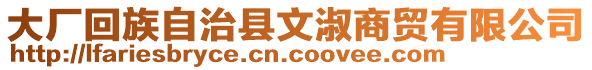 大厂回族自治县文淑商贸有限公司
http://lfariesbryce.cn.coovee.com